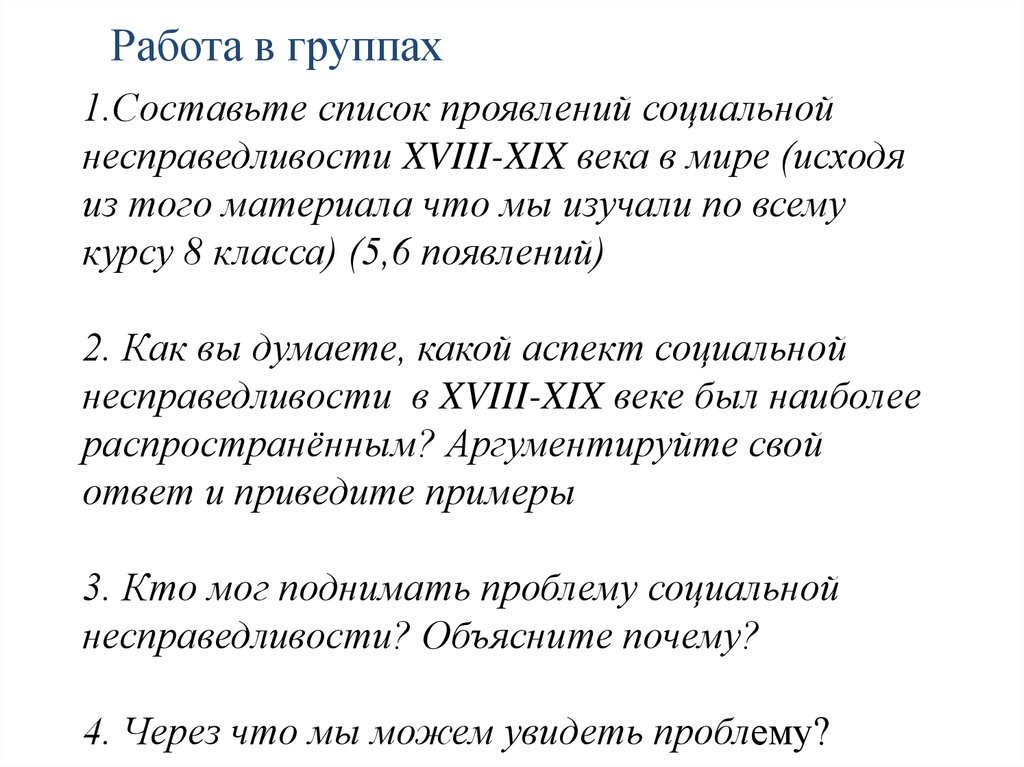 Работа в группах

1.Составьте список проявлений социальной несправедливости XVIII-XIX века в мире (исходя из того материала что мы изучали по всему курсу 8 класса) (5,6 появлений)

2. Как вы думаете, какой аспект социальной несправедливости в XVIII-XIX веке был наиболее распространённым? Аргументируйте свой ответ и приведите примеры

3. Кто мог поднимать проблему социальной несправедливости? Объясните почему?

4. Через что мы можем увидеть проблему?